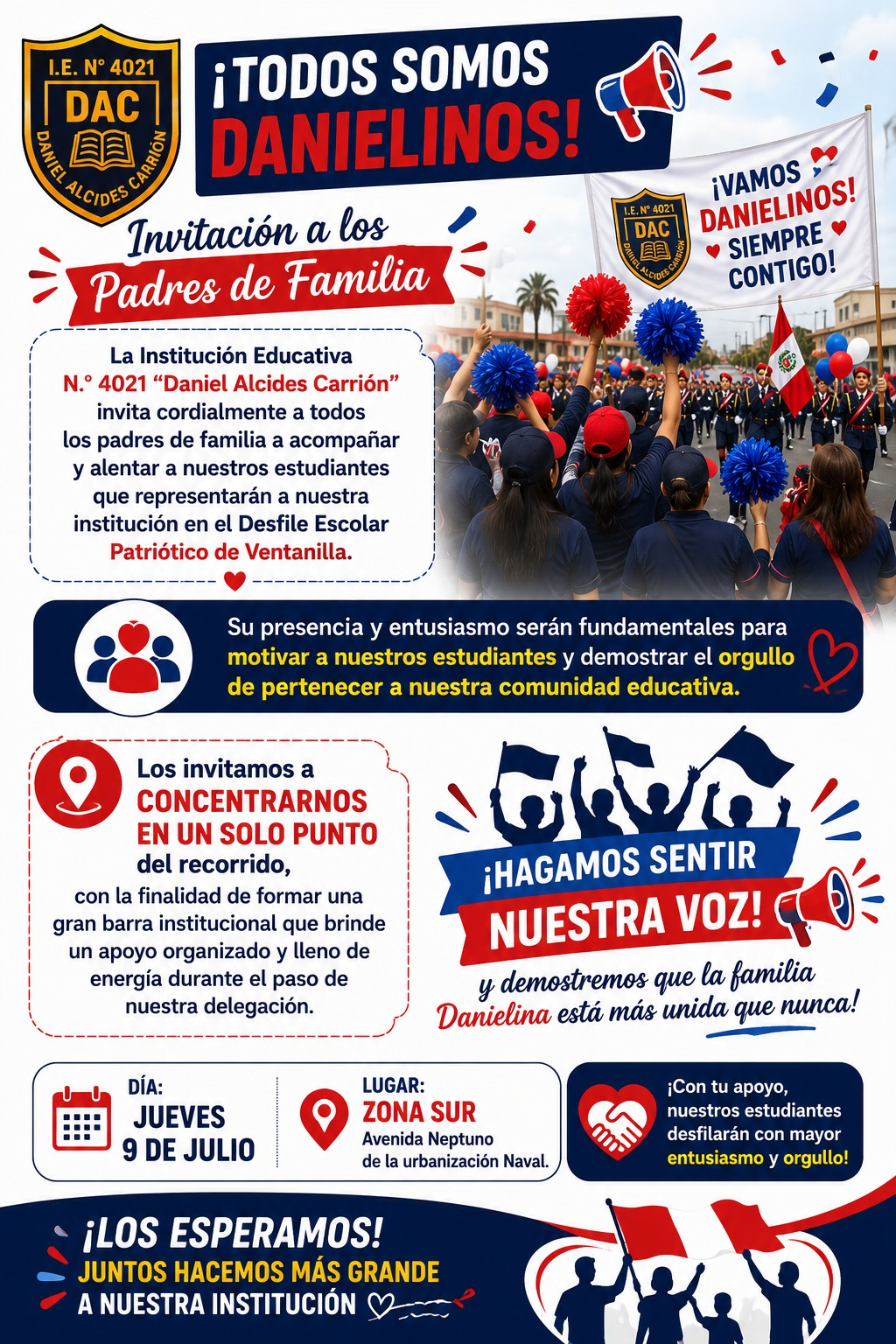 I.E. N° 4021
DAC
DANIEL ALCIDES CARRIÓN

¡TODOS SOMOS DANIELINOS!

I.E. N° 4021
DAC
DANIEL ALCIDES CARRIÓN

¡VAMOS DANIELINOS! SIEMPRE CONTIGO!

Invitación a los
Padres de Familia

La Institución Educativa N.° 4021 "Daniel Alcides Carrión" invita cordialmente a todos los padres de familia a acompañar y alentar a nuestros estudiantes que representarán a nuestra institución en el Desfile Escolar Patriótico de Ventanilla.

Su presencia y entusiasmo serán fundamentales para motivar a nuestros estudiantes y demostrar el orgullo de pertenecer a nuestra comunidad educativa.

Los invitamos a
CONCENTRARNOS EN UN SOLO PUNTO
del recorrido,
con la finalidad de formar una gran barra institucional que brinde un apoyo organizado y lleno de energía durante el paso de nuestra delegación.

¡HAGAMOS SENTIR
NUESTRA VOZ!
y demostremos que la familia Danielina está más unida que nunca!

DÍA:
JUEVES
9 DE JULIO

LUGAR:
ZONA SUR
Avenida Neptuno
de la urbanización Naval.

¡Con tu apoyo, nuestros estudiantes desfilarán con mayor entusiasmo y orgullo!

¡LOS ESPERAMOS!
JUNTOS HACEMOS MÁS GRANDE
A NUESTRA INSTITUCIÓN